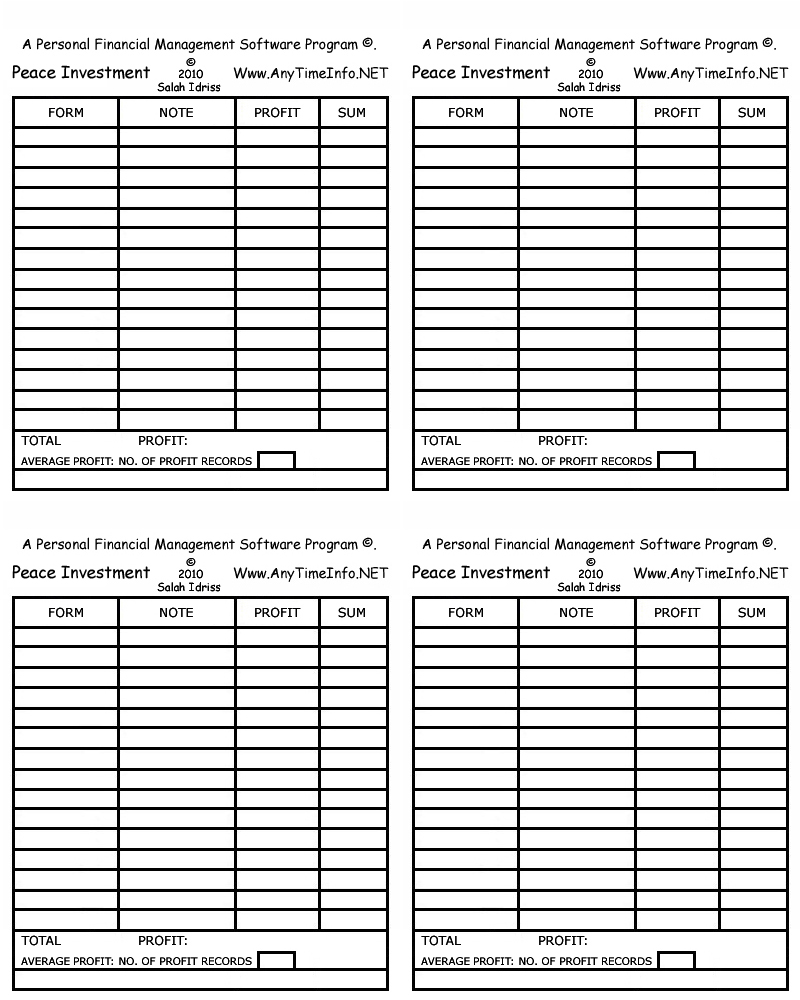 A Personal Financial Management Software Program ©.

Peace Investment © 2010 Salah Idriss Www.AnyTimeInfo.NET

| FORM | NOTE | PROFIT | SUM |
|---|---|---|---|
| | | | |
| | | | |
| | | | |
| | | | |
| | | | |
| | | | |
| | | | |
| | | | |
| | | | |
| | | | |
| | | | |
| | | | |
| | | | |
| | | | |
| | | | |

TOTAL PROFIT:
AVERAGE PROFIT: NO. OF PROFIT RECORDS

A Personal Financial Management Software Program ©.

Peace Investment © 2010 Salah Idriss Www.AnyTimeInfo.NET

| FORM | NOTE | PROFIT | SUM |
|---|---|---|---|
| | | | |
| | | | |
| | | | |
| | | | |
| | | | |
| | | | |
| | | | |
| | | | |
| | | | |
| | | | |
| | | | |
| | | | |
| | | | |
| | | | |
| | | | |

TOTAL PROFIT:
AVERAGE PROFIT: NO. OF PROFIT RECORDS

A Personal Financial Management Software Program ©.

Peace Investment © 2010 Salah Idriss Www.AnyTimeInfo.NET

| FORM | NOTE | PROFIT | SUM |
|---|---|---|---|
| | | | |
| | | | |
| | | | |
| | | | |
| | | | |
| | | | |
| | | | |
| | | | |
| | | | |
| | | | |
| | | | |
| | | | |
| | | | |
| | | | |
| | | | |

TOTAL PROFIT:
AVERAGE PROFIT: NO. OF PROFIT RECORDS

A Personal Financial Management Software Program ©.

Peace Investment © 2010 Salah Idriss Www.AnyTimeInfo.NET

| FORM | NOTE | PROFIT | SUM |
|---|---|---|---|
| | | | |
| | | | |
| | | | |
| | | | |
| | | | |
| | | | |
| | | | |
| | | | |
| | | | |
| | | | |
| | | | |
| | | | |
| | | | |
| | | | |
| | | | |

TOTAL PROFIT:
AVERAGE PROFIT: NO. OF PROFIT RECORDS